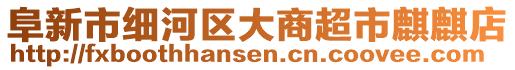 阜新市细河区大商超市麒麒店
http://fxboothhansen.cn.coovee.com